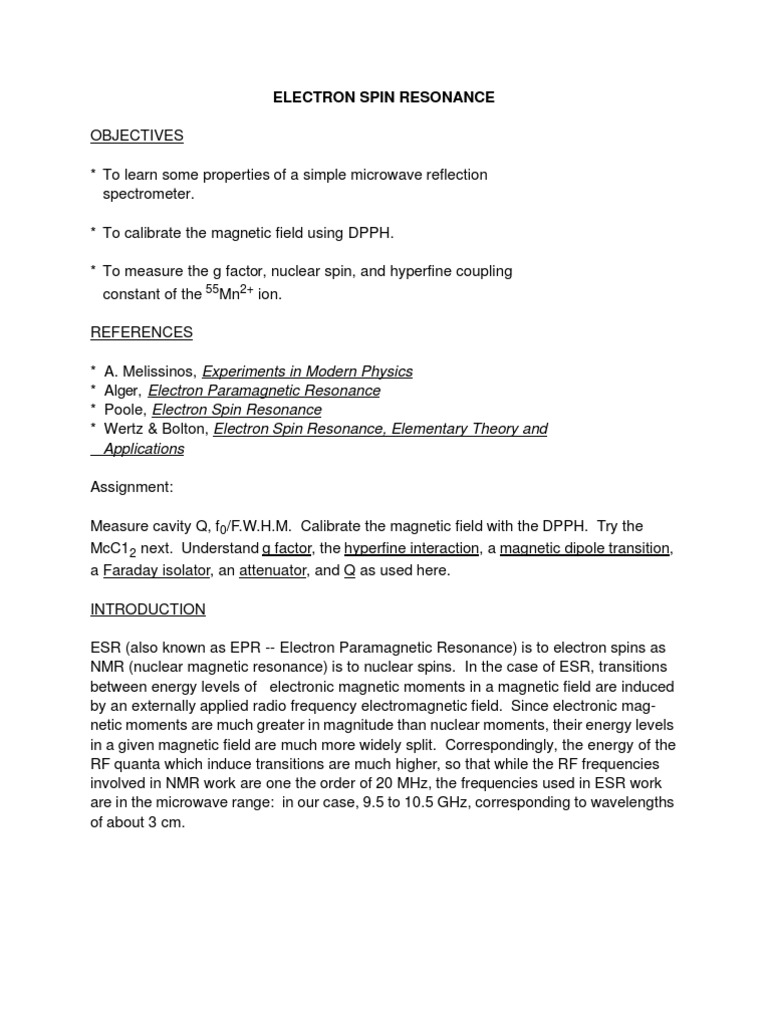 ELECTRON SPIN RESONANCE

OBJECTIVES

* To learn some properties of a simple microwave reflection spectrometer.

* To calibrate the magnetic field using DPPH.

* To measure the g factor, nuclear spin, and hyperfine coupling constant of the $^{55}Mn^{2+}$ ion.

REFERENCES

* A. Melissinos, Experiments in Modern Physics
* Alger, Electron Paramagnetic Resonance
* Poole, Electron Spin Resonance
* Wertz & Bolton, Electron Spin Resonance, Elementary Theory and Applications

Assignment:

Measure cavity Q, $f_0$/F.W.H.M. Calibrate the magnetic field with the DPPH. Try the $McC1_2$ next. Understand g factor, the hyperfine interaction, a magnetic dipole transition, a Faraday isolator, an attenuator, and Q as used here.

INTRODUCTION

ESR (also known as EPR -- Electron Paramagnetic Resonance) is to electron spins as NMR (nuclear magnetic resonance) is to nuclear spins. In the case of ESR, transitions between energy levels of electronic magnetic moments in a magnetic field are induced by an externally applied radio frequency electromagnetic field. Since electronic magnetic moments are much greater in magnitude than nuclear moments, their energy levels in a given magnetic field are much more widely split. Correspondingly, the energy of the RF quanta which induce transitions are much higher, so that while the RF frequencies involved in NMR work are one the order of 20 MHz, the frequencies used in ESR work are in the microwave range: in our case, 9.5 to 10.5 GHz, corresponding to wavelengths of about 3 cm.